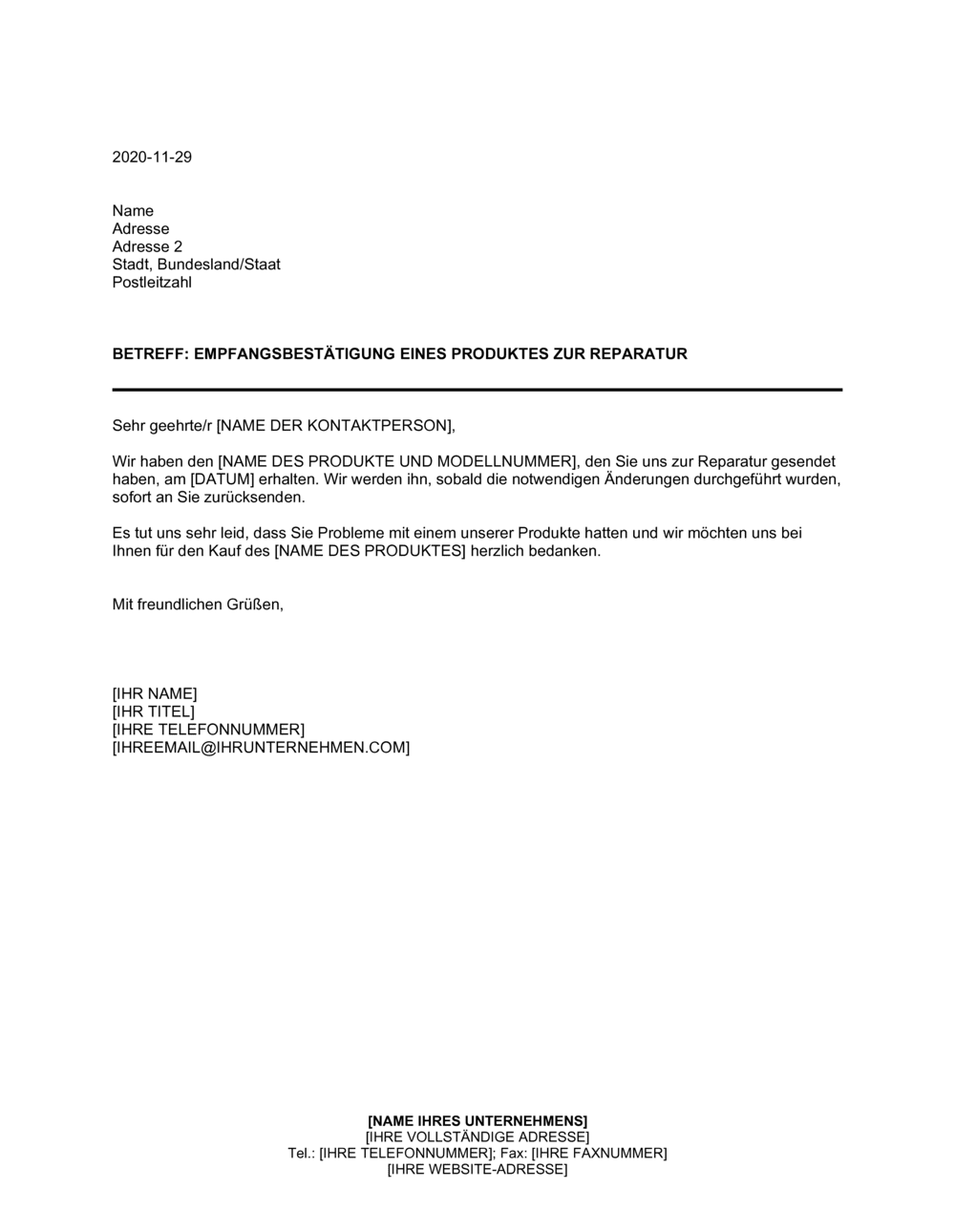 2020-11-29

Name
Adresse
Adresse 2
Stadt, Bundesland/Staat
Postleitzahl

BETREFF: EMPFANGSBESTÄTIGUNG EINES PRODUKTES ZUR REPARATUR

Sehr geehrte/r [NAME DER KONTAKTPERSON],

Wir haben den [NAME DES PRODUKTE UND MODELLNUMMER], den Sie uns zur Reparatur gesendet haben, am [DATUM] erhalten. Wir werden ihn, sobald die notwendigen Änderungen durchgeführt wurden, sofort an Sie zurücksenden.

Es tut uns sehr leid, dass Sie Probleme mit einem unserer Produkte hatten und wir möchten uns bei Ihnen für den Kauf des [NAME DES PRODUKTES] herzlich bedanken.

Mit freundlichen Grüßen,

[IHR NAME]
[IHR TITEL]
[IHRE TELEFONNUMMER]
[IHREEMAIL@IHRUNTERNEHMEN.COM]

[NAME IHRES UNTERNEHMENS]
[IHRE VOLLSTÄNDIGE ADRESSE]
Tel.: [IHRE TELEFONNUMMER]; Fax: [IHRE FAXNUMMER]
[IHRE WEBSITE-ADRESSE]